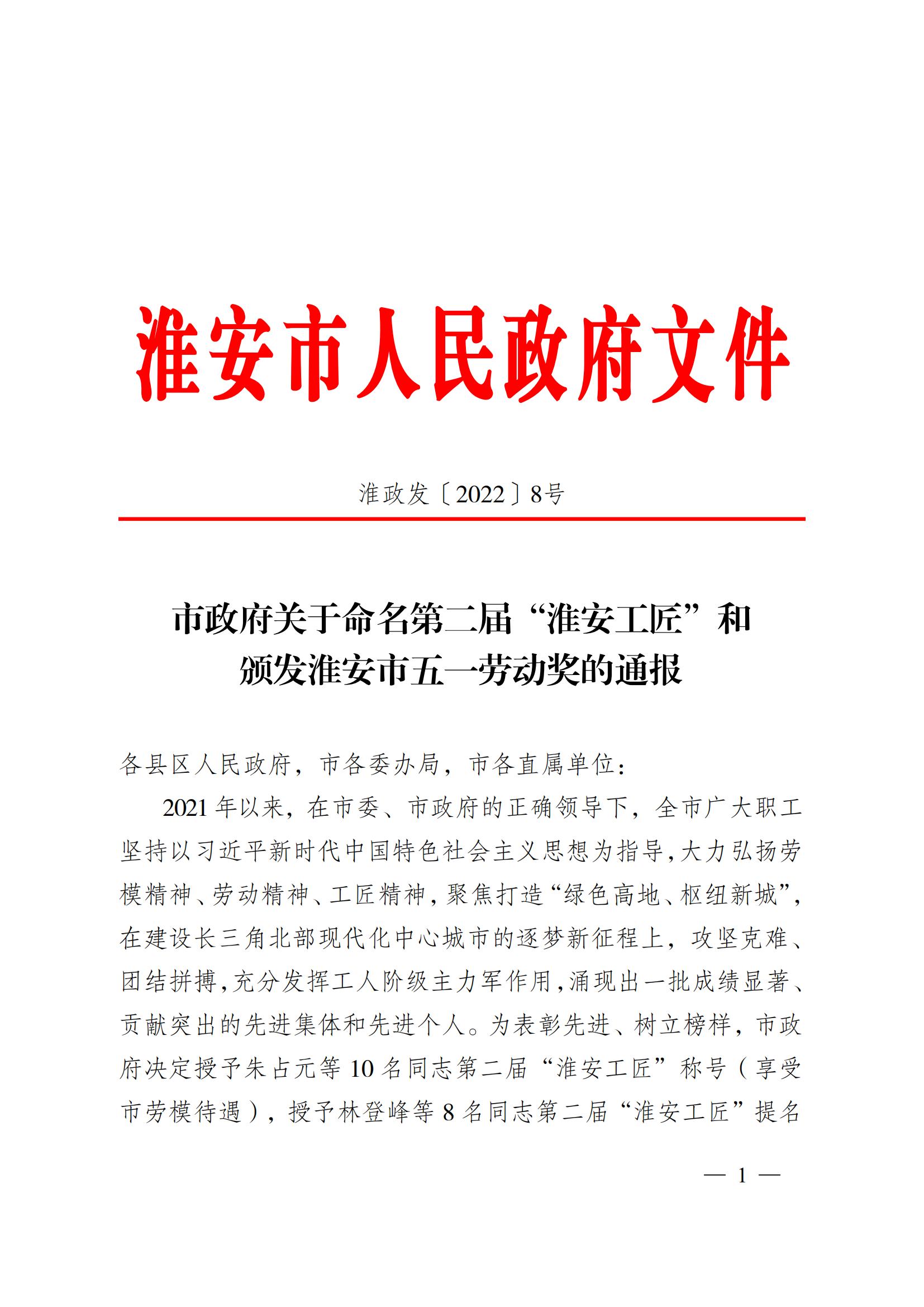 淮安市人民政府文件

淮政发〔2022〕8号

市政府关于命名第二届“淮安工匠”和颁发淮安市五一劳动奖的通报

各县区人民政府，市各委办局，市各直属单位：

2021年以来，在市委、市政府的正确领导下，全市广大职工坚持以习近平新时代中国特色社会主义思想为指导，大力弘扬劳模精神、劳动精神、工匠精神，聚焦打造“绿色高地、枢纽新城”，在建设长三角北部现代化中心城市的逐梦新征程上，攻坚克难、团结拼搏，充分发挥工人阶级主力军作用，涌现出一批成绩显著、贡献突出的先进集体和先进个人。为表彰先进、树立榜样，市政府决定授予朱占元等10名同志第二届“淮安工匠”称号（享受市劳模待遇），授予林登峰等8名同志第二届“淮安工匠”提名

— 1 —